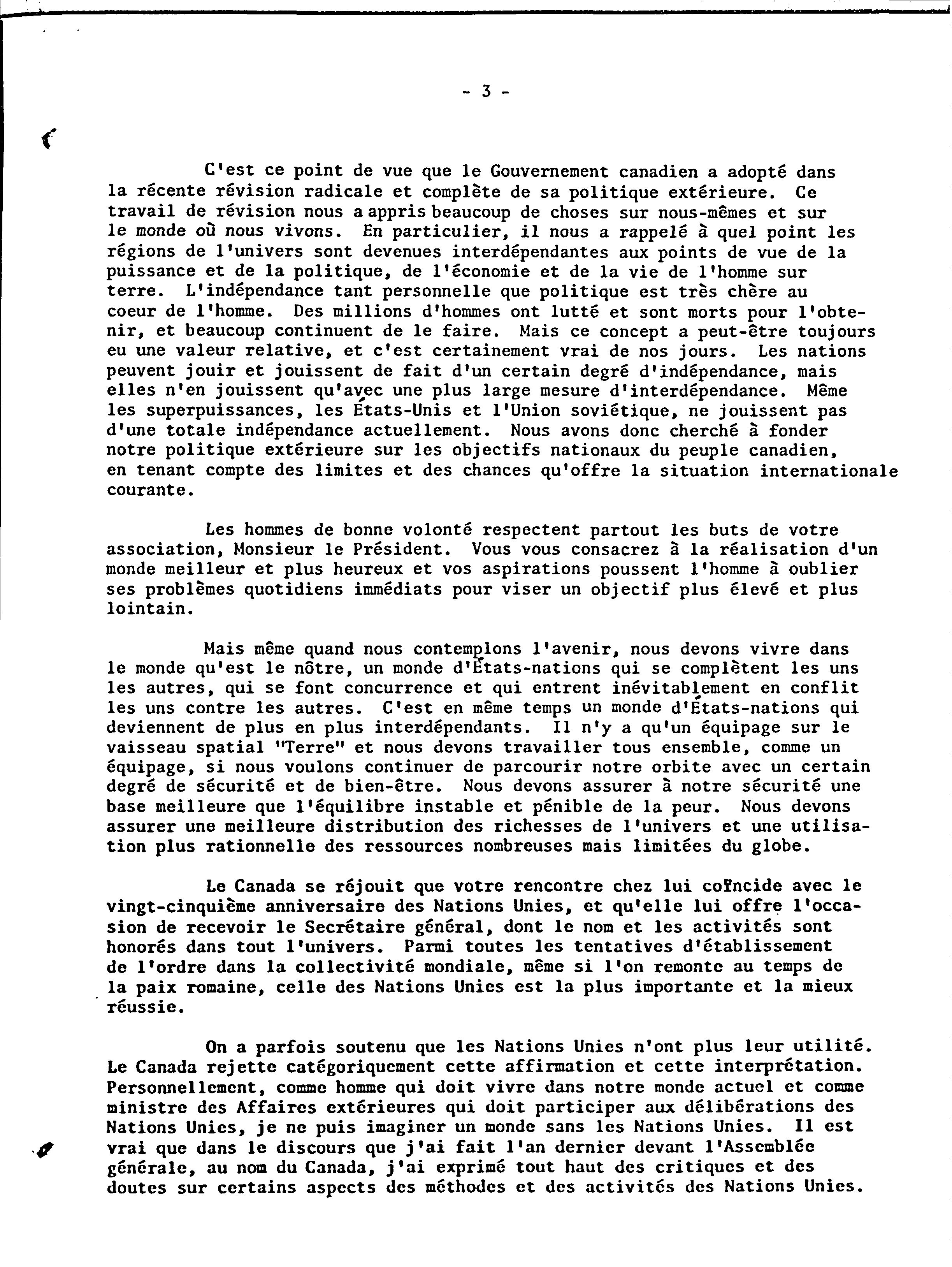 - 3 -

C'est ce point de vue que le Gouvernement canadien a adopté dans la récente révision radicale et complète de sa politique extérieure. Ce travail de révision nous a appris beaucoup de choses sur nous-mêmes et sur le monde où nous vivons. En particulier, il nous a rappelé à quel point les régions de l'univers sont devenues interdépendantes aux points de vue de la puissance et de la politique, de l'économie et de la vie de l'homme sur terre. L'indépendance tant personnelle que politique est très chère au coeur de l'homme. Des millions d'hommes ont lutté et sont morts pour l'obtenir, et beaucoup continuent de le faire. Mais ce concept a peut-être toujours eu une valeur relative, et c'est certainement vrai de nos jours. Les nations peuvent jouir et jouissent de fait d'un certain degré d'indépendance, mais elles n'en jouissent qu'avec une plus large mesure d'interdépendance. Même les superpuissances, les États-Unis et l'Union soviétique, ne jouissent pas d'une totale indépendance actuellement. Nous avons donc cherché à fonder notre politique extérieure sur les objectifs nationaux du peuple canadien, en tenant compte des limites et des chances qu'offre la situation internationale courante.

Les hommes de bonne volonté respectent partout les buts de votre association, Monsieur le Président. Vous vous consacrez à la réalisation d'un monde meilleur et plus heureux et vos aspirations poussent l'homme à oublier ses problèmes quotidiens immédiats pour viser un objectif plus élevé et plus lointain.

Mais même quand nous contemplons l'avenir, nous devons vivre dans le monde qu'est le nôtre, un monde d'États-nations qui se complètent les uns les autres, qui se font concurrence et qui entrent inévitablement en conflit les uns contre les autres. C'est en même temps un monde d'États-nations qui deviennent de plus en plus interdépendants. Il n'y a qu'un équipage sur le vaisseau spatial "Terre" et nous devons travailler tous ensemble, comme un équipage, si nous voulons continuer de parcourir notre orbite avec un certain degré de sécurité et de bien-être. Nous devons assurer à notre sécurité une base meilleure que l'équilibre instable et pénible de la peur. Nous devons assurer une meilleure distribution des richesses de l'univers et une utilisation plus rationnelle des ressources nombreuses mais limitées du globe.

Le Canada se réjouit que votre rencontre chez lui coïncide avec le vingt-cinquième anniversaire des Nations Unies, et qu'elle lui offre l'occasion de recevoir le Secrétaire général, dont le nom et les activités sont honorés dans tout l'univers. Parmi toutes les tentatives d'établissement de l'ordre dans la collectivité mondiale, même si l'on remonte au temps de la paix romaine, celle des Nations Unies est la plus importante et la mieux réussie.

On a parfois soutenu que les Nations Unies n'ont plus leur utilité. Le Canada rejette catégoriquement cette affirmation et cette interprétation. Personnellement, comme homme qui doit vivre dans notre monde actuel et comme ministre des Affaires extérieures qui doit participer aux délibérations des Nations Unies, je ne puis imaginer un monde sans les Nations Unies. Il est vrai que dans le discours que j'ai fait l'an dernier devant l'Assemblée générale, au nom du Canada, j'ai exprimé tout haut des critiques et des doutes sur certains aspects des méthodes et des activités des Nations Unies.